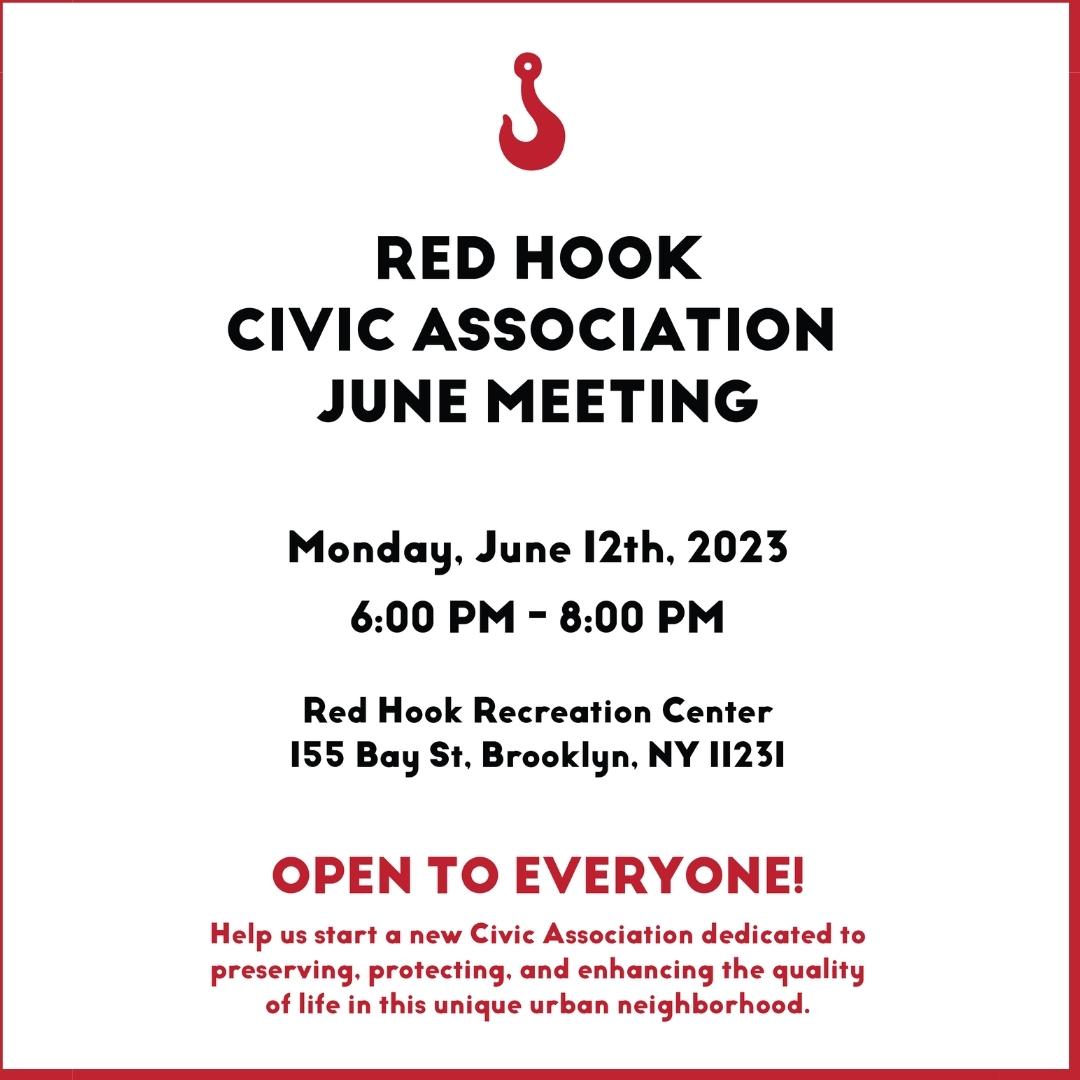 RED HOOK
CIVIC ASSOCIATION
JUNE MEETING

Monday, June 12th, 2023
6:00 PM - 8:00 PM

Red Hook Recreation Center
155 Bay St, Brooklyn, NY 11231

OPEN TO EVERYONE!

Help us start a new Civic Association dedicated to preserving, protecting, and enhancing the quality of life in this unique urban neighborhood.